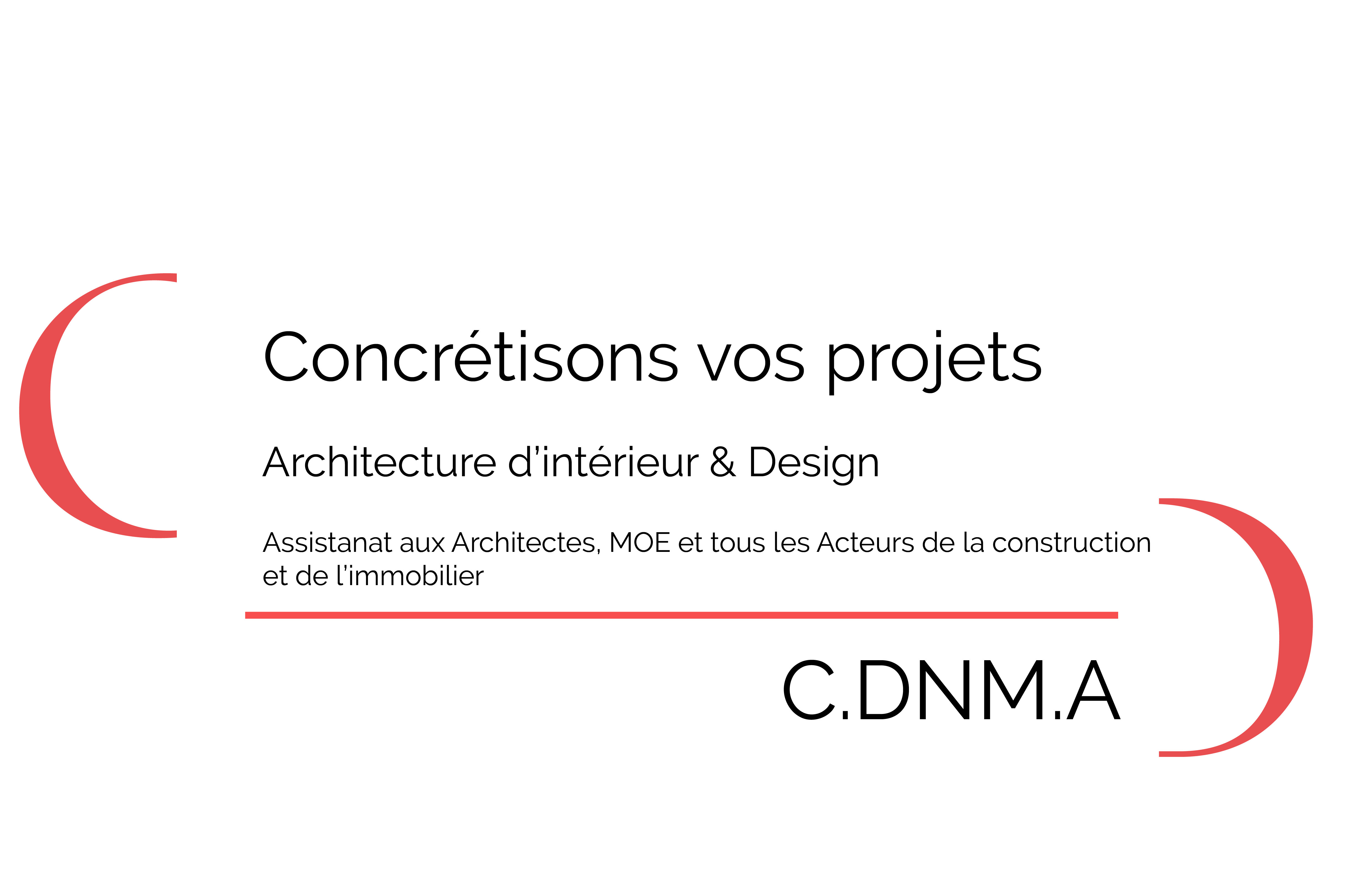 Concrétisons vos projets

Architecture d'intérieur & Design

Assistanat aux Architectes, MOE et tous les Acteurs de la construction et de l'immobilier

C.DNM.A